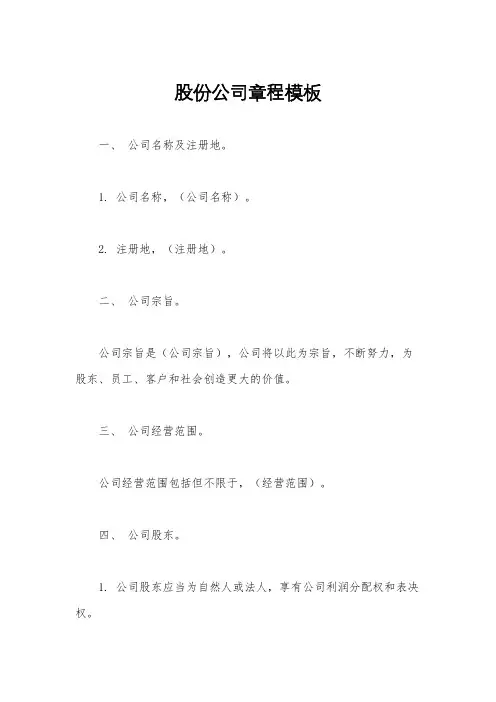 股份公司章程模板

一、 公司名称及注册地。

1. 公司名称，（公司名称）。

2. 注册地，（注册地）。

二、 公司宗旨。

公司宗旨是（公司宗旨），公司将以此为宗旨，不断努力，为股东、员工、客户和社会创造更大的价值。

三、 公司经营范围。

公司经营范围包括但不限于，（经营范围）。

四、 公司股东。

1. 公司股东应当为自然人或法人，享有公司利润分配权和表决权。